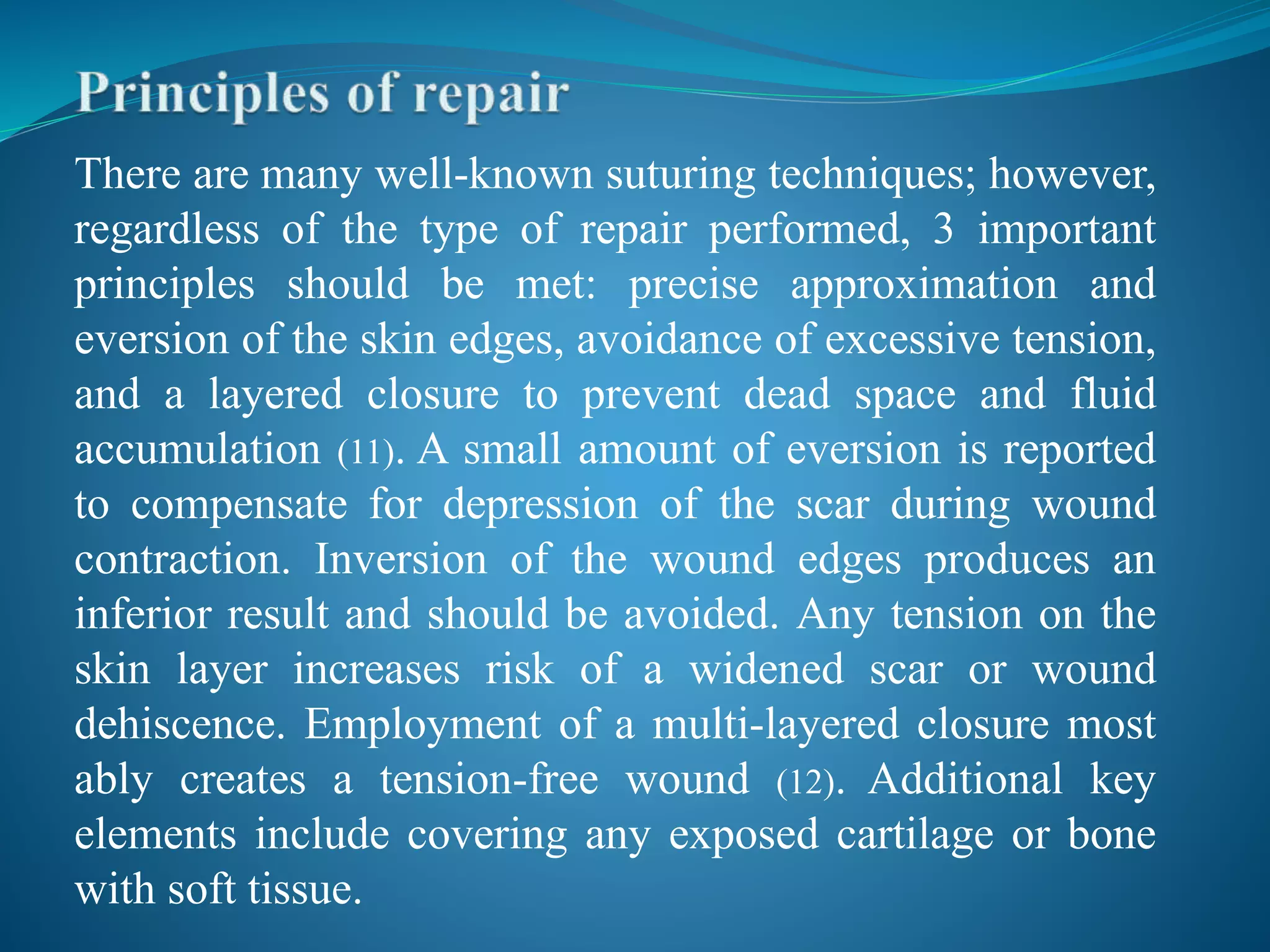 Principles of repair

There are many well-known suturing techniques; however, regardless of the type of repair performed, 3 important principles should be met: precise approximation and eversion of the skin edges, avoidance of excessive tension, and a layered closure to prevent dead space and fluid accumulation (11). A small amount of eversion is reported to compensate for depression of the scar during wound contraction. Inversion of the wound edges produces an inferior result and should be avoided. Any tension on the skin layer increases risk of a widened scar or wound dehiscence. Employment of a multi-layered closure most ably creates a tension-free wound (12). Additional key elements include covering any exposed cartilage or bone with soft tissue.